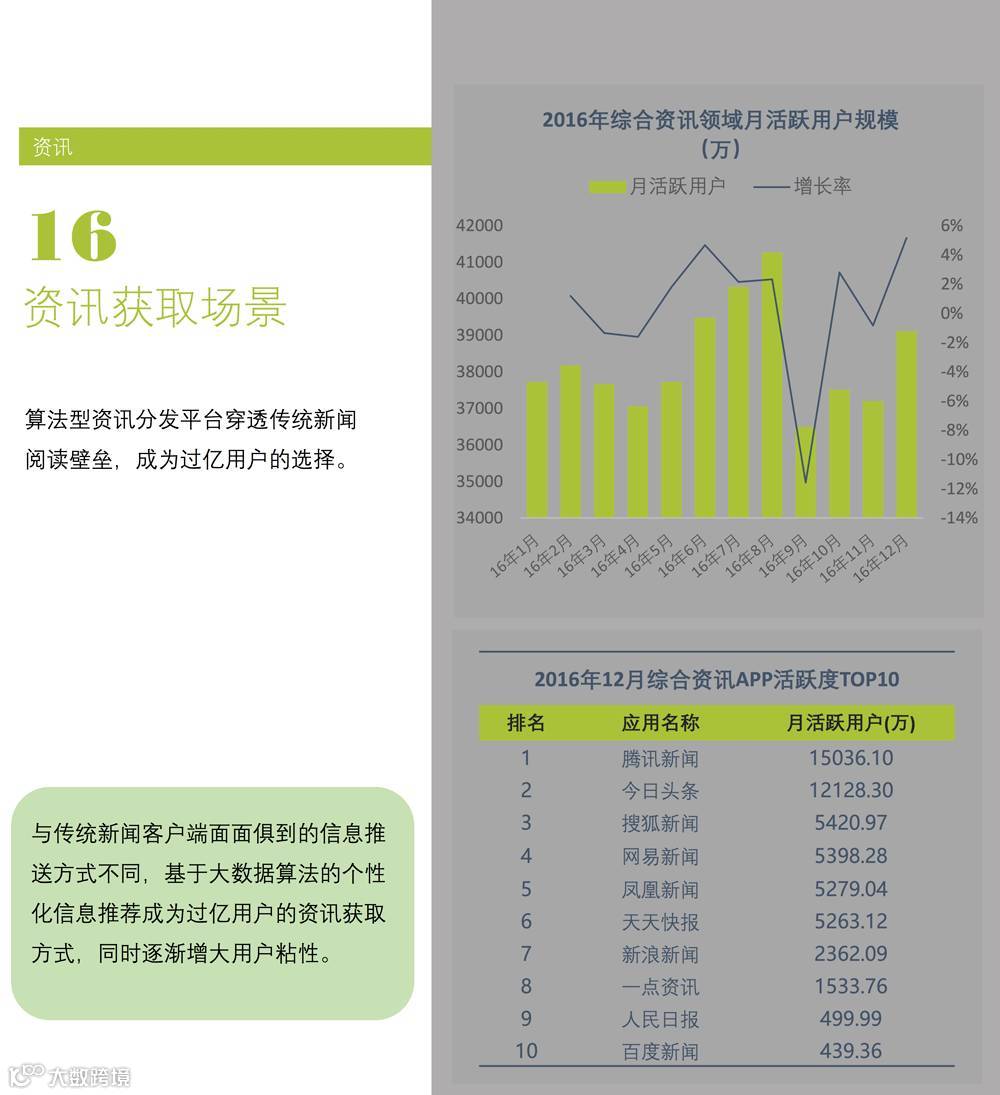 资讯

16
资讯获取场景

算法型资讯分发平台穿透传统新闻阅读壁垒，成为过亿用户的选择。

与传统新闻客户端面面俱到的信息推送方式不同，基于大数据算法的个性化信息推荐成为过亿用户的资讯获取方式，同时逐渐增大用户粘性。

2016年综合资讯领域月活跃用户规模（万）

月活跃用户 增长率

42000
41000
40000
39000
38000
37000
36000
35000
34000

6%
4%
2%
0%
-2%
-4%
-6%
-8%
-10%
-12%
-14%

16年1月 16年2月 16年3月 16年4月 16年5月 16年6月 16年7月 16年8月 16年9月 16年10月 16年11月 16年12月

2016年12月综合资讯APP活跃度TOP10

| 排名 | 应用名称 | 月活跃用户(万) |
|---|---|---|
| 1 | 腾讯新闻 | 15036.10 |
| 2 | 今日头条 | 12128.30 |
| 3 | 搜狐新闻 | 5420.97 |
| 4 | 网易新闻 | 5398.28 |
| 5 | 凤凰新闻 | 5279.04 |
| 6 | 天天快报 | 5263.12 |
| 7 | 新浪新闻 | 2362.09 |
| 8 | 一点资讯 | 1533.76 |
| 9 | 人民日报 | 499.99 |
| 10 | 百度新闻 | 439.36 |

大数跨境